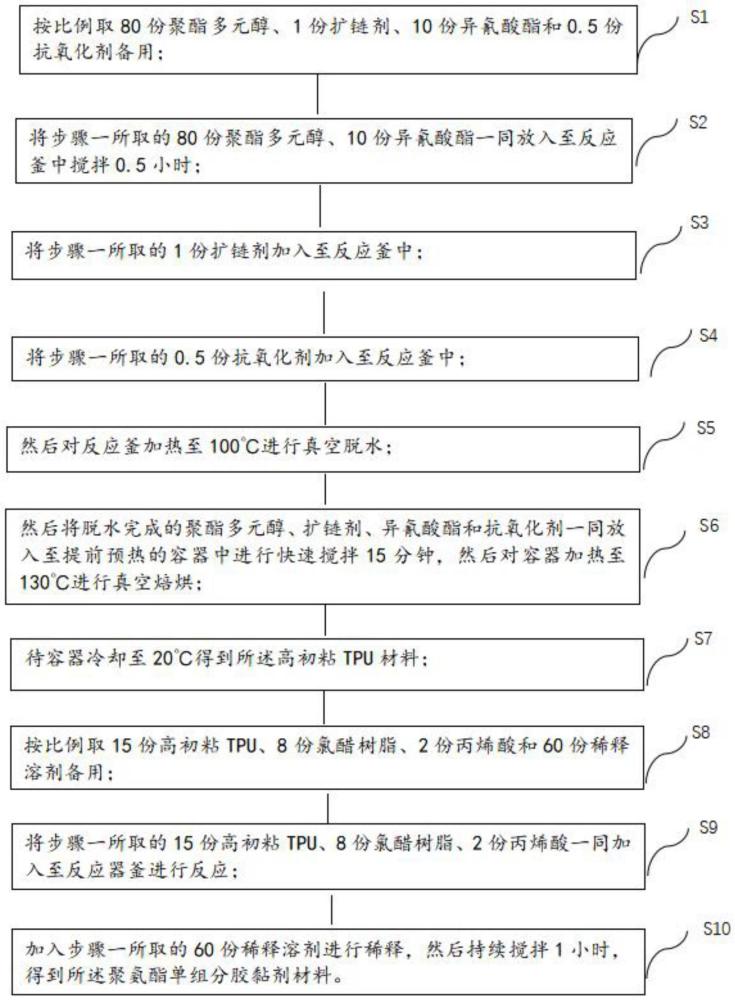 按比例取 80 份聚酯多元醇、1 份扩链剂、10 份异氰酸酯和 0.5 份抗氧化剂备用；

S1

将步骤一所取的 80 份聚酯多元醇、10 份异氰酸酯一同放入至反应釜中搅拌 0.5 小时；

S2

将步骤一所取的 1 份扩链剂加入至反应釜中；

S3

将步骤一所取的 0.5 份抗氧化剂加入至反应釜中；

S4

然后对反应釜加热至 100℃进行真空脱水；

S5

然后将脱水完成的聚酯多元醇、扩链剂、异氰酸酯和抗氧化剂一同放入至提前预热的容器中进行快速搅拌 15 分钟，然后对容器加热至 130℃进行真空焙烘；

S6

待容器冷却至 20℃得到所述高初粘 TPU 材料；

S7

按比例取 15 份高初粘 TPU、8 份氯醋树脂、2 份丙烯酸和 60 份稀释溶剂备用；

S8

将步骤一所取的 15 份高初粘 TPU、8 份氯醋树脂、2 份丙烯酸一同加入至反应器釜进行反应；

S9

加入步骤一所取的 60 份稀释溶剂进行稀释，然后持续搅拌 1 小时，得到所述聚氨酯单组分胶黏剂材料。

S10